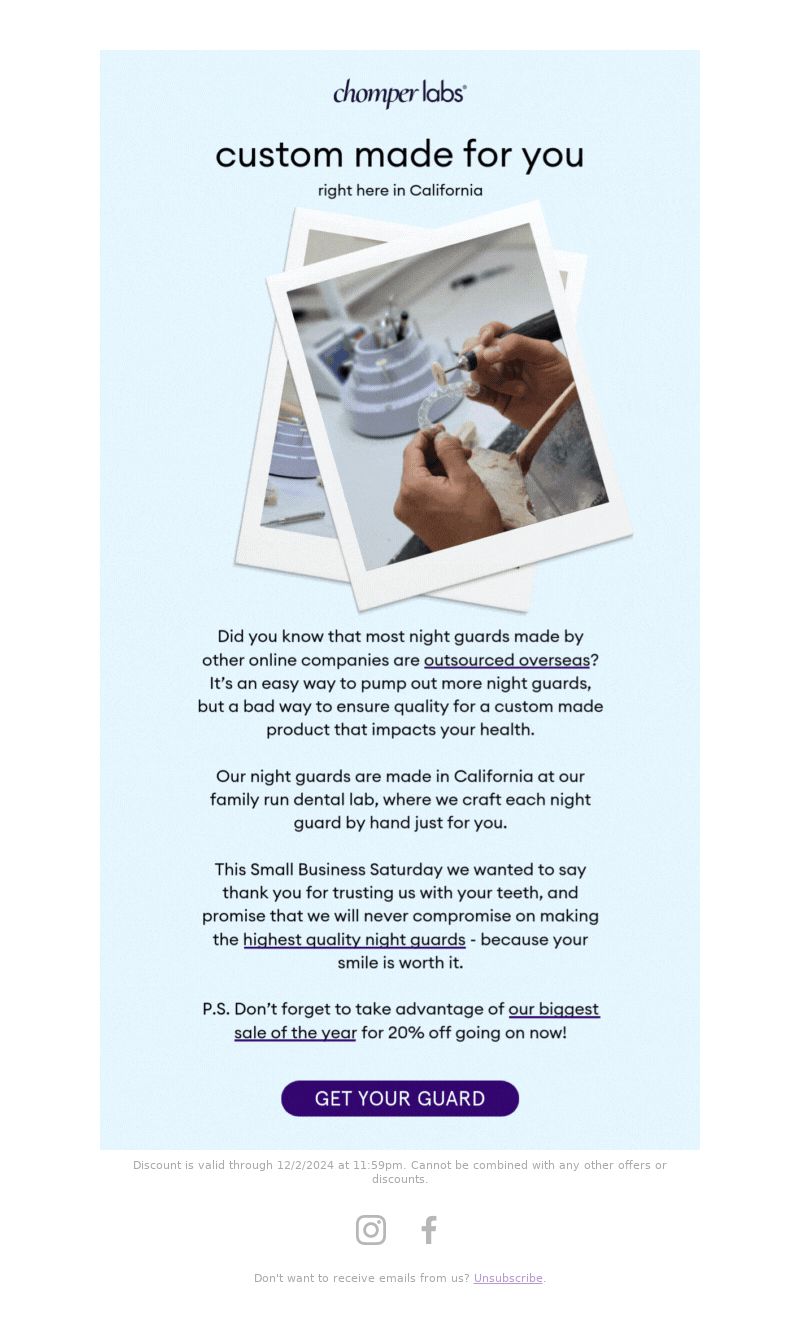 chomper labs®

custom made for you

right here in California

Did you know that most night guards made by other online companies are outsourced overseas? It's an easy way to pump out more night guards, but a bad way to ensure quality for a custom made product that impacts your health.

Our night guards are made in California at our family run dental lab, where we craft each night guard by hand just for you.

This Small Business Saturday we wanted to say thank you for trusting us with your teeth, and promise that we will never compromise on making the highest quality night guards - because your smile is worth it.

P.S. Don't forget to take advantage of our biggest sale of the year for 20% off going on now!

GET YOUR GUARD

Discount is valid through 12/2/2024 at 11:59pm. Cannot be combined with any other offers or discounts.

Don't want to receive emails from us? Unsubscribe.